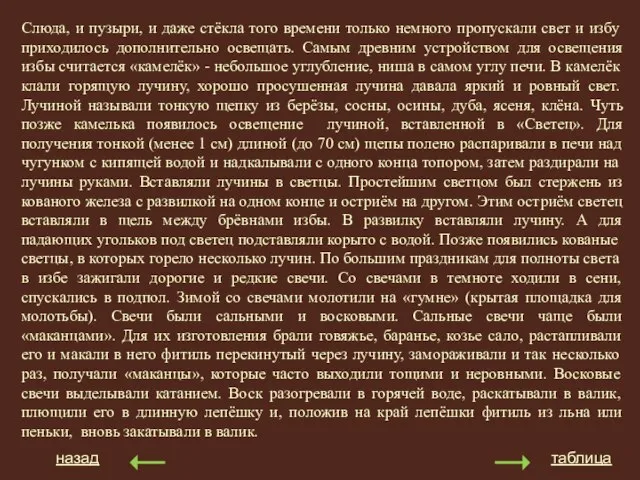 Слюда, и пузыри, и даже стёкла того времени только немного пропускали свет и избу приходилось дополнительно освещать. Самым древним устройством для освещения избы считается «камелёк» - небольшое углубление, ниша в самом углу печи. В камелёк клали горящую лучину, хорошо просушенная лучина давала яркий и ровный свет. Лучиной называли тонкую щепку из берёзы, сосны, осины, дуба, ясеня, клёна. Чуть позже камелька появилось освещение лучиной, вставленной в «Светец». Для получения тонкой (менее 1 см) длиной (до 70 см) щепы полено распаривали в печи над чугунком с кипящей водой и надкалывали с одного конца топором, затем раздирали на лучины руками. Вставляли лучины в светцы. Простейшим светцом был стержень из кованого железа с развилкой на одном конце и остриём на другом. Этим остриём светец вставляли в щель между брёвнами избы. В развилку вставляли лучину. А для падающих угольков под светец подставляли корыто с водой. Позже появились кованые светцы, в которых горело несколько лучин. По большим праздникам для полноты света в избе зажигали дорогие и редкие свечи. Со свечами в темноте ходили в сени, спускались в подпол. Зимой со свечами молотили на «гумне» (крытая площадка для молотьбы). Свечи были сальными и восковыми. Сальные свечи чаще были «маканцами». Для их изготовления брали говяжье, баранье, козье сало, растапливали его и макали в него фитиль перекинутый через лучину, замораживали и так несколько раз, получали «маканцы», которые часто выходили тощими и неровными. Восковые свечи выделывали катанием. Воск разогревали в горячей воде, раскатывали в валик, плющили его в длинную лепёшку и, положив на край лепёшки фитиль из льна или пеньки, вновь закатывали в валик.

назад

таблица